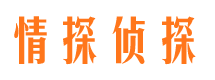 情探侦探